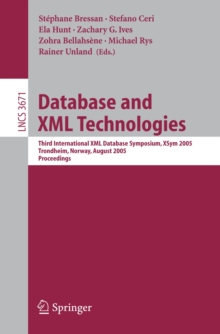 Stéphane Bressan · Stefano Ceri
Ela Hunt · Zachary G. Ives
Zohra Bellahsène · Michael Rys
Rainer Unland (Eds.)

LNCS 3671

Database and XML Technologies

Third International XML Database Symposium, XSym 2005
Trondheim, Norway, August 2005
Proceedings

Springer